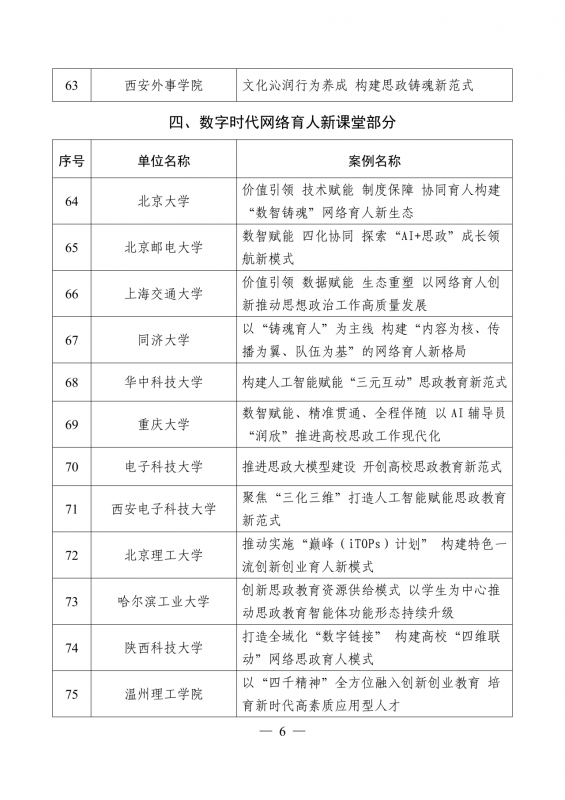 | 63 | 西安外事学院 | 文化沁润行为养成 构建思政铸魂新范式 |
|---|---|---|

四、数字时代网络育人新课堂部分

| 序号 | 单位名称 | 案例名称 |
|---|---|---|
| 64 | 北京大学 | 价值引领 技术赋能 制度保障 协同育人构建“数智铸魂”网络育人新生态 |
| 65 | 北京邮电大学 | 数智赋能 四化协同 探索“AI+思政”成长领航新模式 |
| 66 | 上海交通大学 | 价值引领 数据赋能 生态重塑 以网络育人创新推动思想政治工作高质量发展 |
| 67 | 同济大学 | 以“铸魂育人”为主线 构建“内容为核、传播为翼、队伍为基”的网络育人新格局 |
| 68 | 华中科技大学 | 构建人工智能赋能“三元互动”思政教育新范式 |
| 69 | 重庆大学 | 数智赋能、精准贯通、全程伴随 以AI辅导员“润欣”推进高校思政工作现代化 |
| 70 | 电子科技大学 | 推进思政大模型建设 开创高校思政教育新范式 |
| 71 | 西安电子科技大学 | 聚焦“三化三维”打造人工智能赋能思政教育新范式 |
| 72 | 北京理工大学 | 推动实施“巅峰（iTOPs）计划” 构建特色一流创新创业育人新模式 |
| 73 | 哈尔滨工业大学 | 创新思政教育资源供给模式 以学生为中心推动思政教育智能体功能形态持续升级 |
| 74 | 陕西科技大学 | 打造全域化“数字链接” 构建高校“四维联动”网络思政育人模式 |
| 75 | 温州理工学院 | 以“四千精神”全方位融入创新创业教育 培育新时代高素质应用型人才 |

— 6 —